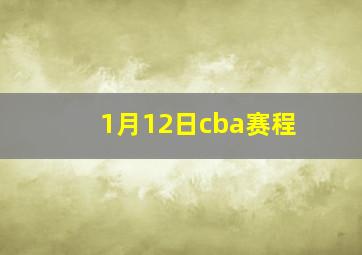 1月12日cba赛程